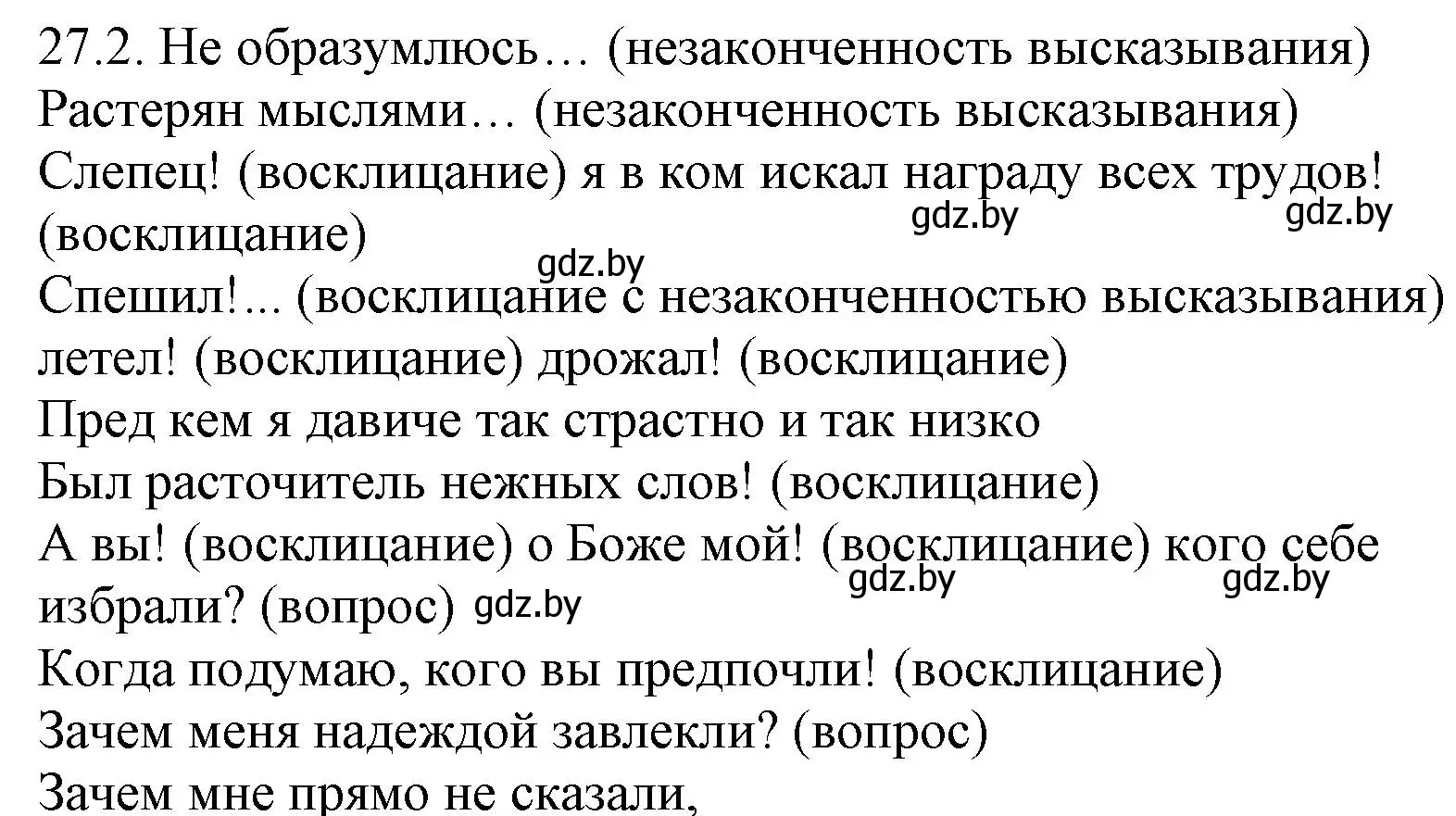 27.2. Не образумлюсь… (незаконченность высказывания)
Растерян мыслями… (незаконченность высказывания)
Слепец! (восклицание) я в ком искал награду всех трудов! (восклицание)
gdz.by gdz.by gdz.by
Спешил!... (восклицание с незаконченностью высказывания) летел! (восклицание) дрожал! (восклицание)
Пред кем я давиче так страстно и так низко
Был расточитель нежных слов! (восклицание)
А вы! (восклицание) о Боже мой! (восклицание) кого себе избрали? (вопрос) gdz.by gdz.by gdz.by
Когда подумаю, кого вы предпочли! (восклицание)
Зачем меня надеждой завлекли? (вопрос)
Зачем мне прямо не сказали,